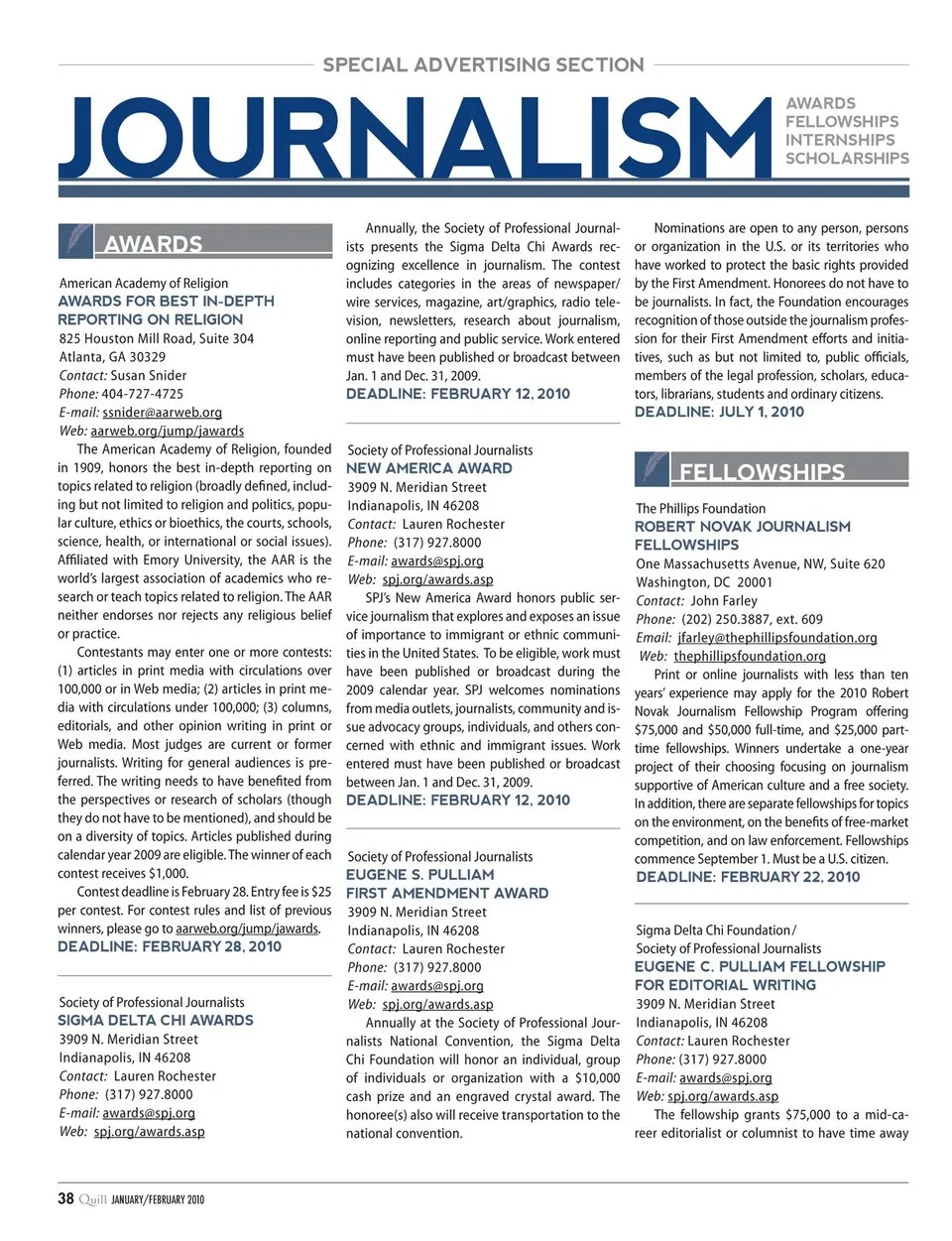 SPECIAL ADVERTISING SECTION

JOURNALISM

AWARDS
FELLOWSHIPS
INTERNSHIPS
SCHOLARSHIPS

AWARDS

American Academy of Religion
AWARDS FOR BEST IN-DEPTH REPORTING ON RELIGION
825 Houston Mill Road, Suite 304
Atlanta, GA 30329
Contact: Susan Snider
Phone: 404-727-4725
E-mail: ssnider@aarweb.org
Web: aarweb.org/jump/jawards

The American Academy of Religion, founded in 1909, honors the best in-depth reporting on topics related to religion (broadly defined, including but not limited to religion and politics, popular culture, ethics or bioethics, the courts, schools, science, health, or international or social issues). Affiliated with Emory University, the AAR is the world's largest association of academics who research or teach topics related to religion. The AAR neither endorses nor rejects any religious belief or practice.

Contestants may enter one or more contests: (1) articles in print media with circulations over 100,000 or in Web media; (2) articles in print media with circulations under 100,000; (3) columns, editorials, and other opinion writing in print or Web media. Most judges are current or former journalists. Writing for general audiences is preferred. The writing needs to have benefited from the perspectives or research of scholars (though they do not have to be mentioned), and should be on a diversity of topics. Articles published during calendar year 2009 are eligible. The winner of each contest receives $1,000.

Contest deadline is February 28. Entry fee is $25 per contest. For contest rules and list of previous winners, please go to aarweb.org/jump/jawards.
DEADLINE: FEBRUARY 28, 2010

Society of Professional Journalists
SIGMA DELTA CHI AWARDS
3909 N. Meridian Street
Indianapolis, IN 46208
Contact: Lauren Rochester
Phone: (317) 927.8000
E-mail: awards@spj.org
Web: spj.org/awards.asp

Annually, the Society of Professional Journalists presents the Sigma Delta Chi Awards recognizing excellence in journalism. The contest includes categories in the areas of newspaper/wire services, magazine, art/graphics, radio television, newsletters, research about journalism, online reporting and public service. Work entered must have been published or broadcast between Jan. 1 and Dec. 31, 2009.
DEADLINE: FEBRUARY 12, 2010

Society of Professional Journalists
NEW AMERICA AWARD
3909 N. Meridian Street
Indianapolis, IN 46208
Contact: Lauren Rochester
Phone: (317) 927.8000
E-mail: awards@spj.org
Web: spj.org/awards.asp

SPJ's New America Award honors public service journalism that explores and exposes an issue of importance to immigrant or ethnic communities in the United States. To be eligible, work must have been published or broadcast during the 2009 calendar year. SPJ welcomes nominations from media outlets, journalists, community and issue advocacy groups, individuals, and others concerned with ethnic and immigrant issues. Work entered must have been published or broadcast between Jan. 1 and Dec. 31, 2009.
DEADLINE: FEBRUARY 12, 2010

Society of Professional Journalists
EUGENE S. PULLIAM FIRST AMENDMENT AWARD
3909 N. Meridian Street
Indianapolis, IN 46208
Contact: Lauren Rochester
Phone: (317) 927.8000
E-mail: awards@spj.org
Web: spj.org/awards.asp

Annually at the Society of Professional Journalists National Convention, the Sigma Delta Chi Foundation will honor an individual, group of individuals or organization with a $10,000 cash prize and an engraved crystal award. The honoree(s) also will receive transportation to the national convention.

Nominations are open to any person, persons or organization in the U.S. or its territories who have worked to protect the basic rights provided by the First Amendment. Honorees do not have to be journalists. In fact, the Foundation encourages recognition of those outside the journalism profession for their First Amendment efforts and initiatives, such as but not limited to, public officials, members of the legal profession, scholars, educators, librarians, students and ordinary citizens.
DEADLINE: JULY 1, 2010

FELLOWSHIPS

The Phillips Foundation
ROBERT NOVAK JOURNALISM FELLOWSHIPS
One Massachusetts Avenue, NW, Suite 620
Washington, DC 20001
Contact: John Farley
Phone: (202) 250.3887, ext. 609
Email: jfarley@thephillipsfoundation.org
Web: thephillipsfoundation.org

Print or online journalists with less than ten years' experience may apply for the 2010 Robert Novak Journalism Fellowship Program offering $75,000 and $50,000 full-time, and $25,000 part-time fellowships. Winners undertake a one-year project of their choosing focusing on journalism supportive of American culture and a free society. In addition, there are separate fellowships for topics on the environment, on the benefits of free-market competition, and on law enforcement. Fellowships commence September 1. Must be a U.S. citizen.
DEADLINE: FEBRUARY 22, 2010

Sigma Delta Chi Foundation/
Society of Professional Journalists
EUGENE C. PULLIAM FELLOWSHIP FOR EDITORIAL WRITING
3909 N. Meridian Street
Indianapolis, IN 46208
Contact: Lauren Rochester
Phone: (317) 927.8000
E-mail: awards@spj.org
Web: spj.org/awards.asp

The fellowship grants $75,000 to a mid-career editorialist or columnist to have time away

38 Quill JANUARY/FEBRUARY 2010